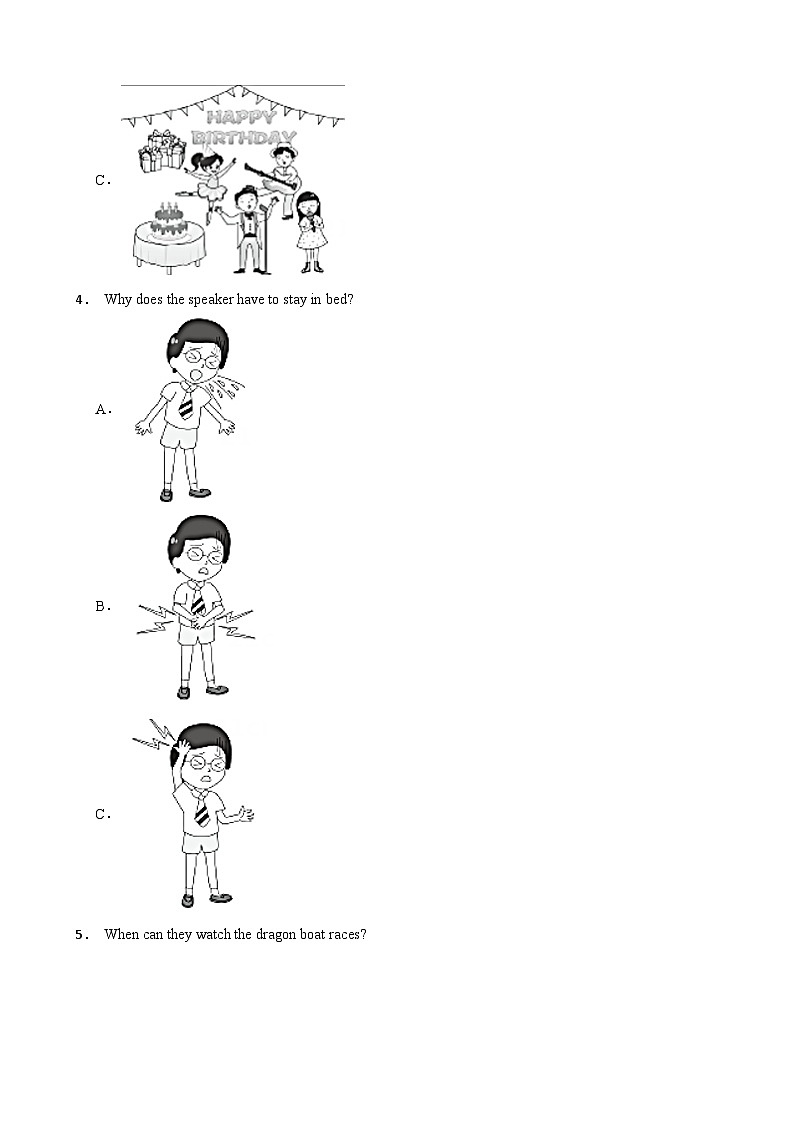 C．

HAPPY BIRTHDAY

4． Why does the speaker have to stay in bed?

A．

B．

C．

5． When can they watch the dragon boat races?